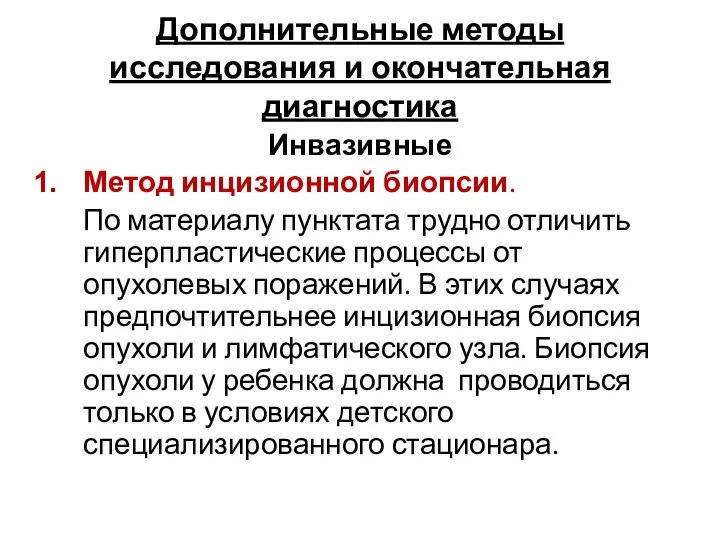 Дополнительные методы исследования и окончательная диагностика

Инвазивные

1. Метод инцизионной биопсии.

По материалу пунктата трудно отличить гиперпластические процессы от опухолевых поражений. В этих случаях предпочтительнее инцизионная биопсия опухоли и лимфатического узла. Биопсия опухоли у ребенка должна проводиться только в условиях детского специализированного стационара.